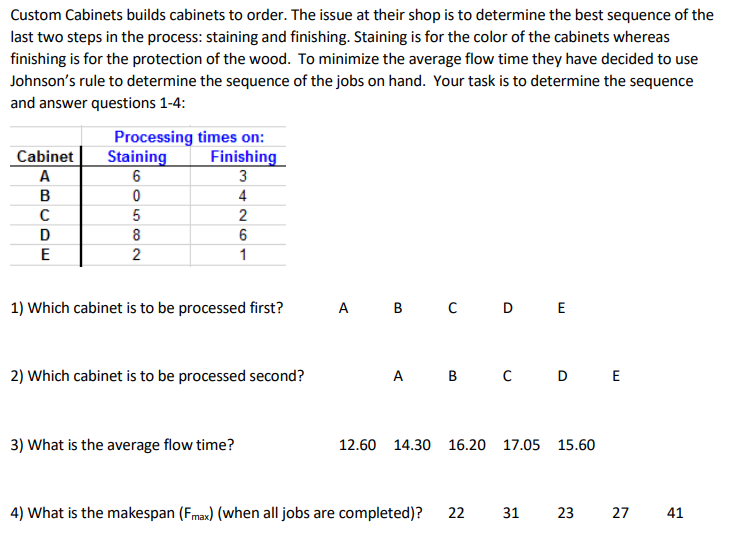 Custom Cabinets builds cabinets to order. The issue at their shop is to determine the best sequence of the last two steps in the process: staining and finishing. Staining is for the color of the cabinets whereas finishing is for the protection of the wood. To minimize the average flow time they have decided to use Johnson's rule to determine the sequence of the jobs on hand. Your task is to determine the sequence and answer questions 1-4:

| | Processing times on: | |
|---|---|---|
| Cabinet | Staining | Finishing |
| A | 6 | 3 |
| B | 0 | 4 |
| C | 5 | 2 |
| D | 8 | 6 |
| E | 2 | 1 |

1) Which cabinet is to be processed first? A B C D E

2) Which cabinet is to be processed second? A B C D E

3) What is the average flow time? 12.60 14.30 16.20 17.05 15.60

4) What is the makespan ($F_{max}$) (when all jobs are completed)? 22 31 23 27 41